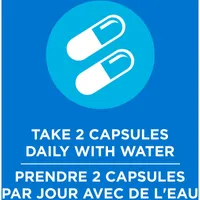 TAKE 2 CAPSULES DAILY WITH WATER

PRENDRE 2 CAPSULES PAR JOUR AVEC DE L'EAU